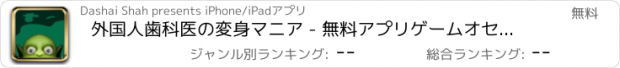 Dashai Shah presents iPhone/iPadアプリ

無料

外国人歯科医の変身マニア - 無料アプリゲームオセ...

ジャンル別ランキング: --

総合ランキング: --